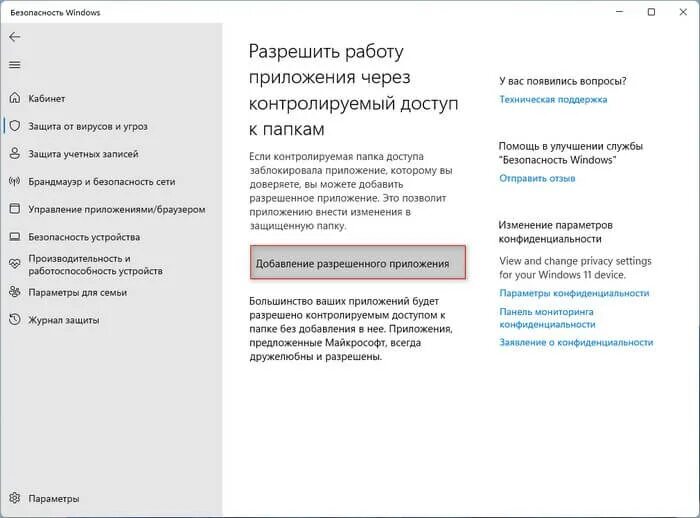 Безопасность Windows

Кабинет
Защита от вирусов и угроз
Защита учетных записей
Брандмауэр и безопасность сети
Управление приложениями/браузером
Безопасность устройства
Производительность и работоспособность устройств
Параметры для семьи
Журнал защиты

Параметры

Разрешить работу приложения через контролируемый доступ к папкам

Если контролируемая папка доступа заблокировала приложение, которому вы доверяете, вы можете добавить разрешенное приложение. Это позволит приложению внести изменения в защищенную папку.

Добавление разрешенного приложения

Большинство ваших приложений будет разрешено контролируемым доступом к папке без добавления в нее. Приложения, предложенные Майкрософт, всегда дружелюбны и разрешены.

У вас появились вопросы?
Техническая поддержка

Помощь в улучшении службы "Безопасность Windows"
Отправить отзыв

Изменение параметров конфиденциальности
View and change privacy settings for your Windows 11 device.
Параметры конфиденциальности
Панель мониторинга конфиденциальности
Заявление о конфиденциальности